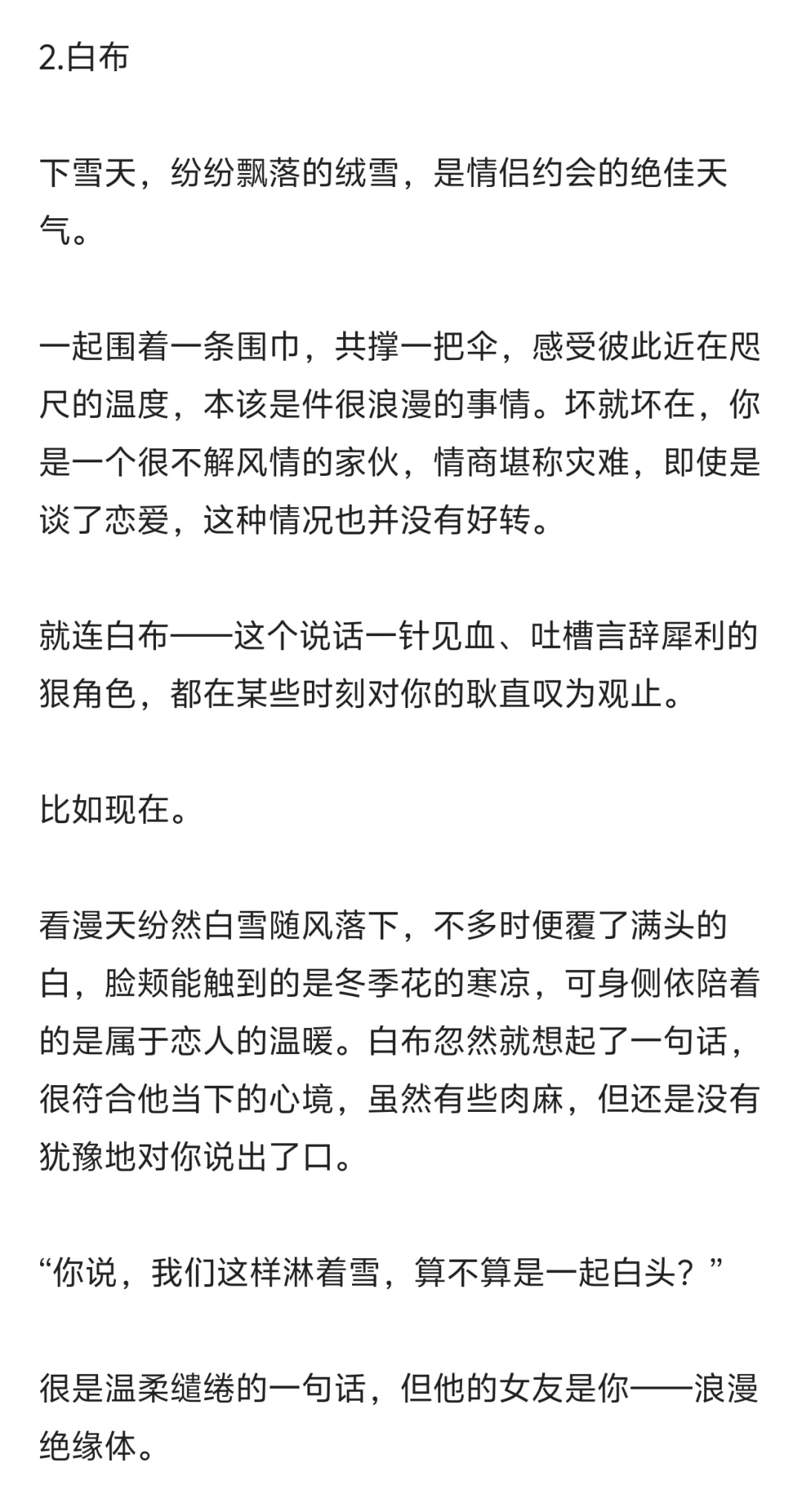 2.白布

下雪天，纷纷飘落的绒雪，是情侣约会的绝佳天气。

一起围着一条围巾，共撑一把伞，感受彼此近在咫尺的温度，本该是件很浪漫的事情。坏就坏在，你是一个很不解风情的家伙，情商堪称灾难，即使是谈了恋爱，这种情况也并没有好转。

就连白布——这个说话一针见血、吐槽言辞犀利的狠角色，都在某些时刻对你的耿直叹为观止。

比如现在。

看漫天纷然白雪随风落下，不多时便覆了满头的白，脸颊能触到的是冬季花的寒凉，可身侧依陪着的是属于恋人的温暖。白布忽然就想起了一句话，很符合他当下的心境，虽然有些肉麻，但还是没有犹豫地对你说出了口。

“你说，我们这样淋着雪，算不算是一起白头？”

很是温柔缱绻的一句话，但他的女友是你——浪漫绝缘体。